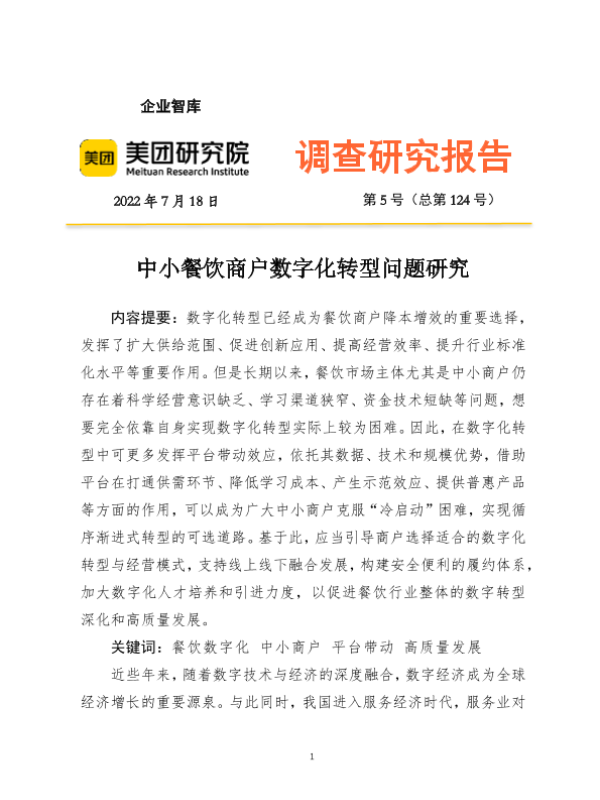 企业智库

美团 美团研究院
Meituan Research Institute

调查研究报告

2022 年 7 月 18 日

第 5 号（总第 124 号）

中小餐饮商户数字化转型问题研究

内容提要：数字化转型已经成为餐饮商户降本增效的重要选择，发挥了扩大供给范围、促进创新应用、提高经营效率、提升行业标准化水平等重要作用。但是长期以来，餐饮市场主体尤其是中小商户仍存在着科学经营意识缺乏、学习渠道狭窄、资金技术短缺等问题，想要完全依靠自身实现数字化转型实际上较为困难。因此，在数字化转型中可更多发挥平台带动效应，依托其数据、技术和规模优势，借助平台在打通供需环节、降低学习成本、产生示范效应、提供普惠产品等方面的作用，可以成为广大中小商户克服“冷启动”困难，实现循序渐进式转型的可选道路。基于此，应当引导商户选择适合的数字化转型与经营模式，支持线上线下融合发展，构建安全便利的履约体系，加大数字化人才培养和引进力度，以促进餐饮行业整体的数字转型深化和高质量发展。

关键词：餐饮数字化 中小商户 平台带动 高质量发展

近些年来，随着数字技术与经济的深度融合，数字经济成为全球经济增长的重要源泉。与此同时，我国进入服务经济时代，服务业对

1